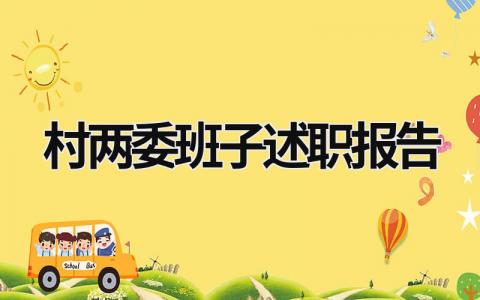 村两委班子述职报告

School Bus